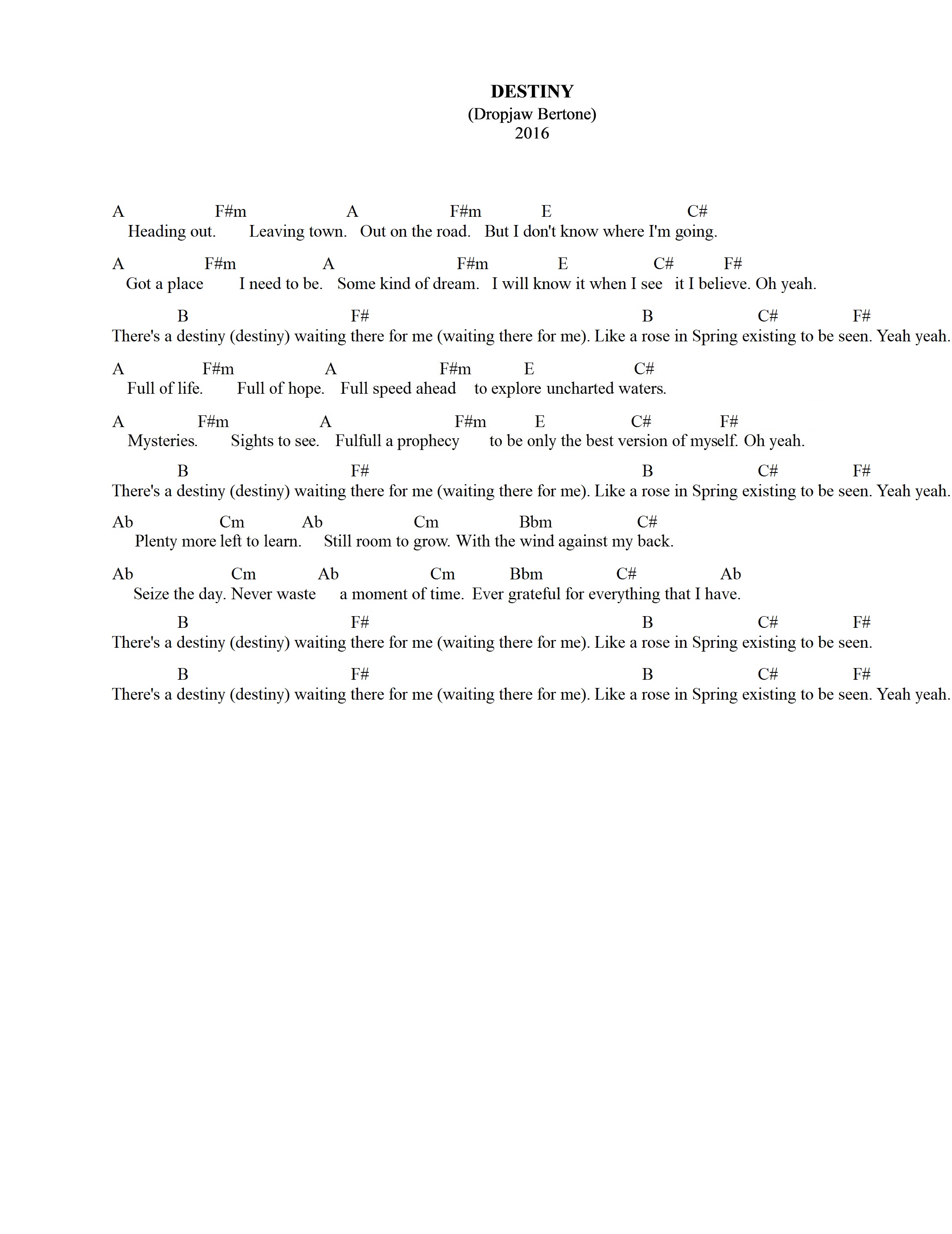 DESTINY
(Dropjaw Bertone)
2016

A F#m A F#m E C#
Heading out. Leaving town. Out on the road. But I don't know where I'm going.

A F#m A F#m E C# F#
Got a place I need to be. Some kind of dream. I will know it when I see it I believe. Oh yeah.

B F# B C# F#
There's a destiny (destiny) waiting there for me (waiting there for me). Like a rose in Spring existing to be seen. Yeah yeah.

A F#m A F#m E C#
Full of life. Full of hope. Full speed ahead to explore uncharted waters.

A F#m A F#m E C# F#
Mysteries. Sights to see. Fulfull a prophecy to be only the best version of myself. Oh yeah.

B F# B C# F#
There's a destiny (destiny) waiting there for me (waiting there for me). Like a rose in Spring existing to be seen. Yeah yeah.

Ab Cm Ab Cm Bbm C#
Plenty more left to learn. Still room to grow. With the wind against my back.

Ab Cm Ab Cm Bbm C# Ab
Seize the day. Never waste a moment of time. Ever grateful for everything that I have.

B F# B C# F#
There's a destiny (destiny) waiting there for me (waiting there for me). Like a rose in Spring existing to be seen.

B F# B C# F#
There's a destiny (destiny) waiting there for me (waiting there for me). Like a rose in Spring existing to be seen. Yeah yeah.